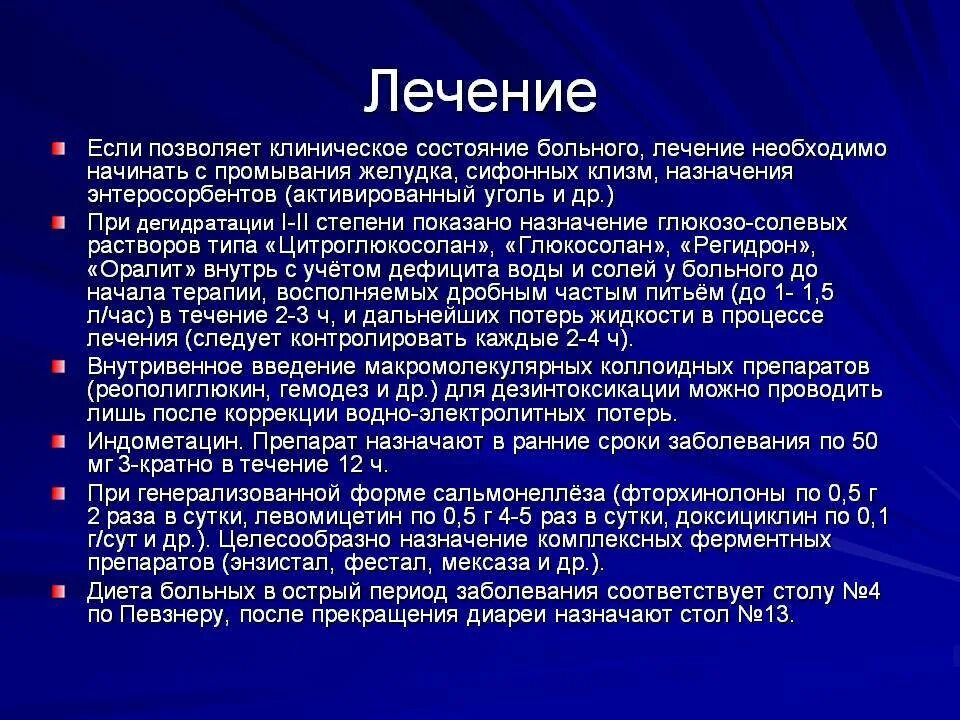 Лечение

Если позволяет клиническое состояние больного, лечение необходимо начинать с промывания желудка, сифонных клизм, назначения энтеросорбентов (активированный уголь и др.)

При дегидратации I-II степени показано назначение глюкозо-солевых растворов типа «Цитроглюкосолан», «Глюкосолан», «Регидрон», «Оралит» внутрь с учётом дефицита воды и солей у больного до начала терапии, восполняемых дробным частым питьём (до 1- 1,5 л/час) в течение 2-3 ч, и дальнейших потерь жидкости в процессе лечения (следует контролировать каждые 2-4 ч).

Внутривенное введение макромолекулярных коллоидных препаратов (реополиглюкин, гемодез и др.) для дезинтоксикации можно проводить лишь после коррекции водно-электролитных потерь.

Индометацин. Препарат назначают в ранние сроки заболевания по 50 мг 3-кратно в течение 12 ч.

При генерализованной форме сальмонеллёза (фторхинолоны по 0,5 г 2 раза в сутки, левомицетин по 0,5 г 4-5 раз в сутки, доксициклин по 0,1 г/сут и др.). Целесообразно назначение комплексных ферментных препаратов (энзистал, фестал, мексаза и др.).

Диета больных в острый период заболевания соответствует столу №4 по Певзнеру, после прекращения диареи назначают стол №13.